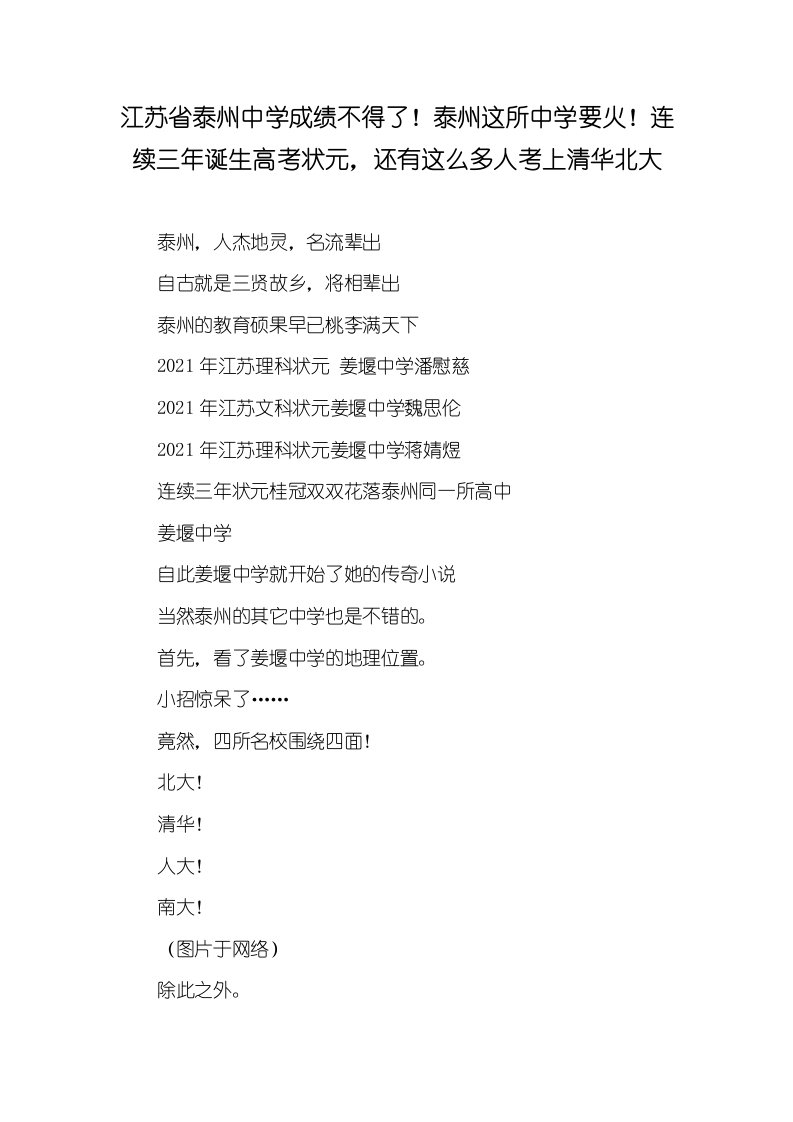 江苏省泰州中学成绩不得了！泰州这所中学要火！连续三年诞生高考状元，还有这么多人考上清华北大

泰州，人杰地灵，名流辈出

自古就是三贤故乡，将相辈出

泰州的教育硕果早已桃李满天下

2021 年江苏理科状元 姜堰中学潘慰慈

2021 年江苏文科状元姜堰中学魏思伦

2021 年江苏理科状元姜堰中学蒋婧煜

连续三年状元桂冠双双花落泰州同一所高中

姜堰中学

自此姜堰中学就开始了她的传奇小说

当然泰州的其它中学也是不错的。

首先，看了姜堰中学的地理位置。

小招惊呆了……

竟然，四所名校围绕四面！

北大！

清华！

人大！

南大！

（图片于网络）

除此之外。